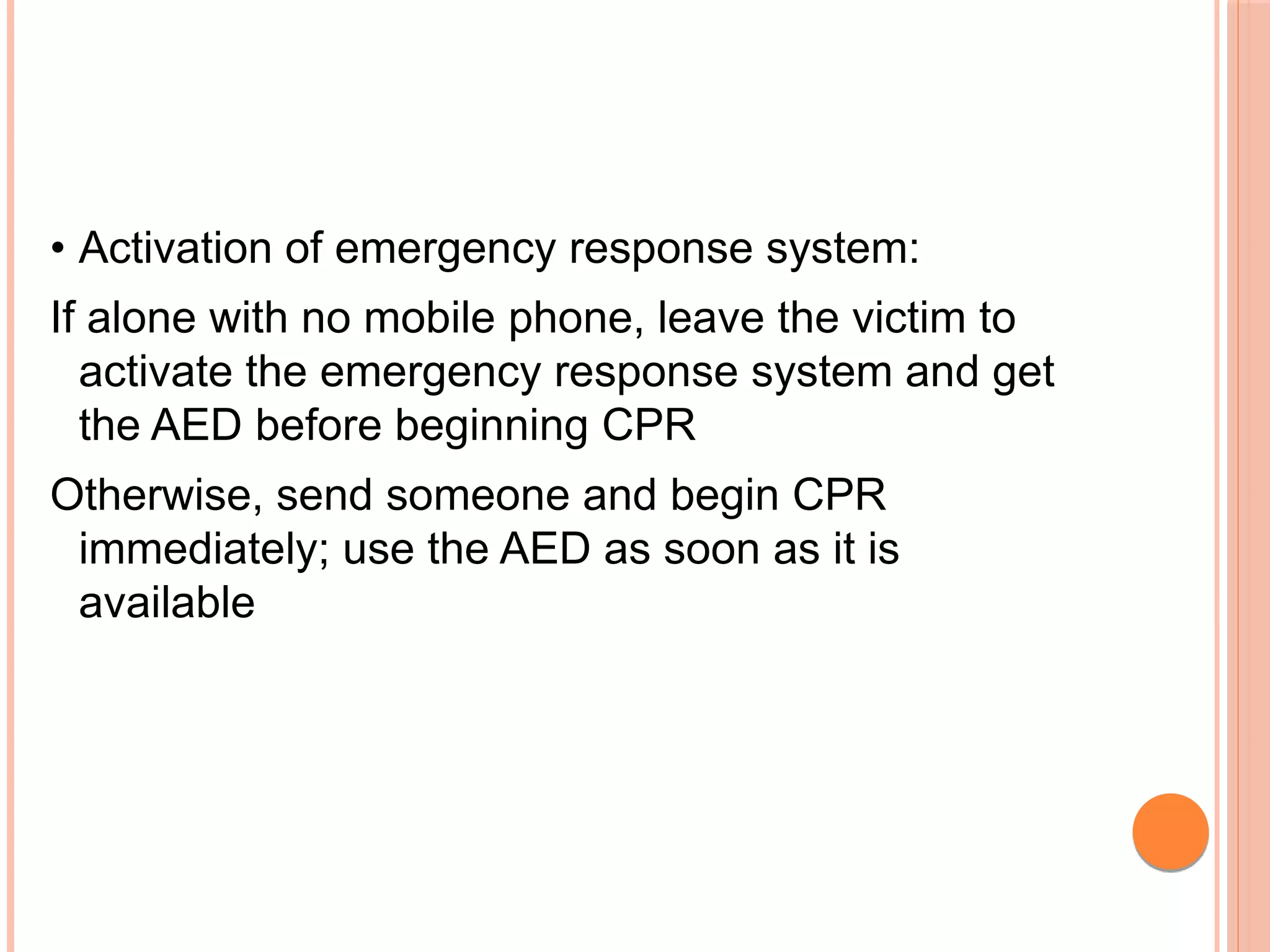 • Activation of emergency response system:

If alone with no mobile phone, leave the victim to activate the emergency response system and get the AED before beginning CPR

Otherwise, send someone and begin CPR immediately; use the AED as soon as it is available